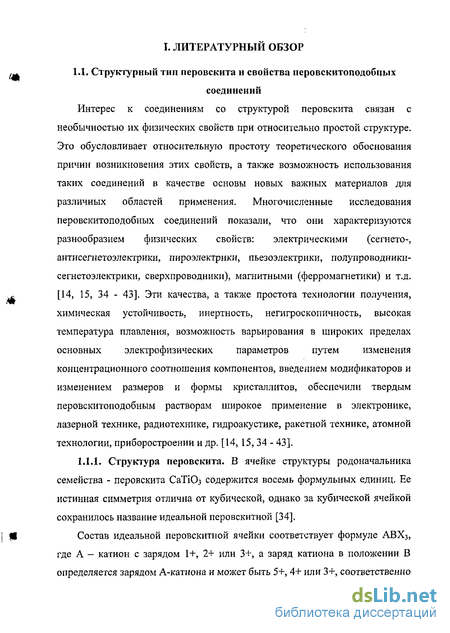 I. ЛИТЕРАТУРНЫЙ ОБЗОР

1.1. Структурный тип перовскита и свойства перовскитоподобных соединений

Интерес к соединениям со структурой перовскита связан с необычностью их физических свойств при относительно простой структуре. Это обусловливает относительную простоту теоретического обоснования причин возникновения этих свойств, а также возможность использования таких соединений в качестве основы новых важных материалов для различных областей применения. Многочисленные исследования перовскитоподобных соединений показали, что они характеризуются разнообразием физических свойств: электрическими (сегнето-, антисегнетоэлектрики, пироэлектрики, пьезоэлектрики, полупроводники-сегнетоэлектрики, сверхпроводники), магнитными (ферромагнетики) и т.д. [14, 15, 34 - 43]. Эти качества, а также простота технологии получения, химическая устойчивость, инертность, негигроскопичность, высокая температура плавления, возможность варьирования в широких пределах основных электрофизических параметров путем изменения концентрационного соотношения компонентов, введением модификаторов и изменением размеров и формы кристаллитов, обеспечили твердым перовскитоподобным растворам широкое применение в электронике, лазерной технике, радиотехнике, гидроакустике, ракетной технике, атомной технологии, приборостроении и др. [14, 15, 34 - 43].

1.1.1. Структура перовскита. В ячейке структуры родоначальника семейства - перовскита $CaTiO_3$ содержится восемь формульных единиц. Ее истинная симметрия отлична от кубической, однако за кубической ячейкой сохранилось название идеальной перовскитной [34].

Состав идеальной перовскитной ячейки соответствует формуле $ABX_3$, где A – катион с зарядом 1+, 2+ или 3+, а заряд катиона в положении B определяется зарядом A-катиона и может быть 5+, 4+ или 3+, соответственно

dsLib.net
библиотека диссертаций